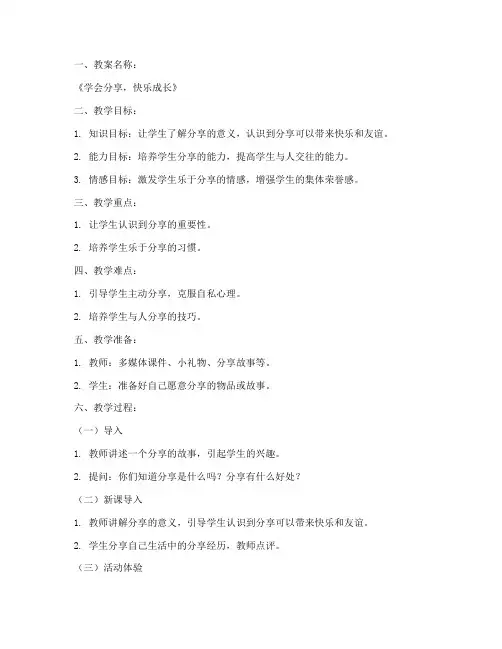 一、教案名称：

《学会分享，快乐成长》

二、教学目标：

1. 知识目标：让学生了解分享的意义，认识到分享可以带来快乐和友谊。

2. 能力目标：培养学生分享的能力，提高学生与人交往的能力。

3. 情感目标：激发学生乐于分享的情感，增强学生的集体荣誉感。

三、教学重点：

1. 让学生认识到分享的重要性。

2. 培养学生乐于分享的习惯。

四、教学难点：

1. 引导学生主动分享，克服自私心理。

2. 培养学生与人分享的技巧。

五、教学准备：

1. 教师：多媒体课件、小礼物、分享故事等。

2. 学生：准备好自己愿意分享的物品或故事。

六、教学过程：

（一）导入

1. 教师讲述一个分享的故事，引起学生的兴趣。

2. 提问：你们知道分享是什么吗？分享有什么好处？

（二）新课导入

1. 教师讲解分享的意义，引导学生认识到分享可以带来快乐和友谊。

2. 学生分享自己生活中的分享经历，教师点评。

（三）活动体验